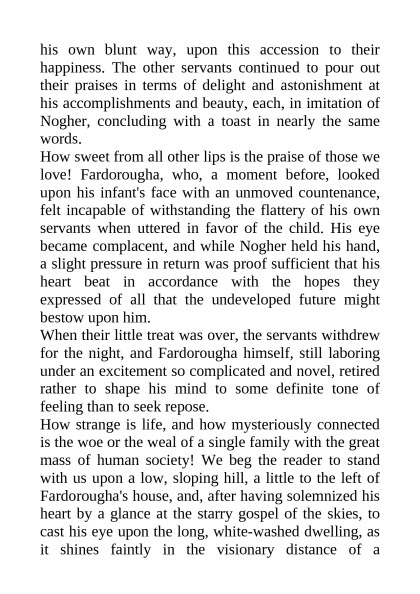 his own blunt way, upon this accession to their happiness. The other servants continued to pour out their praises in terms of delight and astonishment at his accomplishments and beauty, each, in imitation of Nogher, concluding with a toast in nearly the same words.

How sweet from all other lips is the praise of those we love! Fardorougha, who, a moment before, looked upon his infant's face with an unmoved countenance, felt incapable of withstanding the flattery of his own servants when uttered in favor of the child. His eye became complacent, and while Nogher held his hand, a slight pressure in return was proof sufficient that his heart beat in accordance with the hopes they expressed of all that the undeveloped future might bestow upon him.

When their little treat was over, the servants withdrew for the night, and Fardorougha himself, still laboring under an excitement so complicated and novel, retired rather to shape his mind to some definite tone of feeling than to seek repose.

How strange is life, and how mysteriously connected is the woe or the weal of a single family with the great mass of human society! We beg the reader to stand with us upon a low, sloping hill, a little to the left of Fardorougha's house, and, after having solemnized his heart by a glance at the starry gospel of the skies, to cast his eye upon the long, white-washed dwelling, as it shines faintly in the visionary distance of a